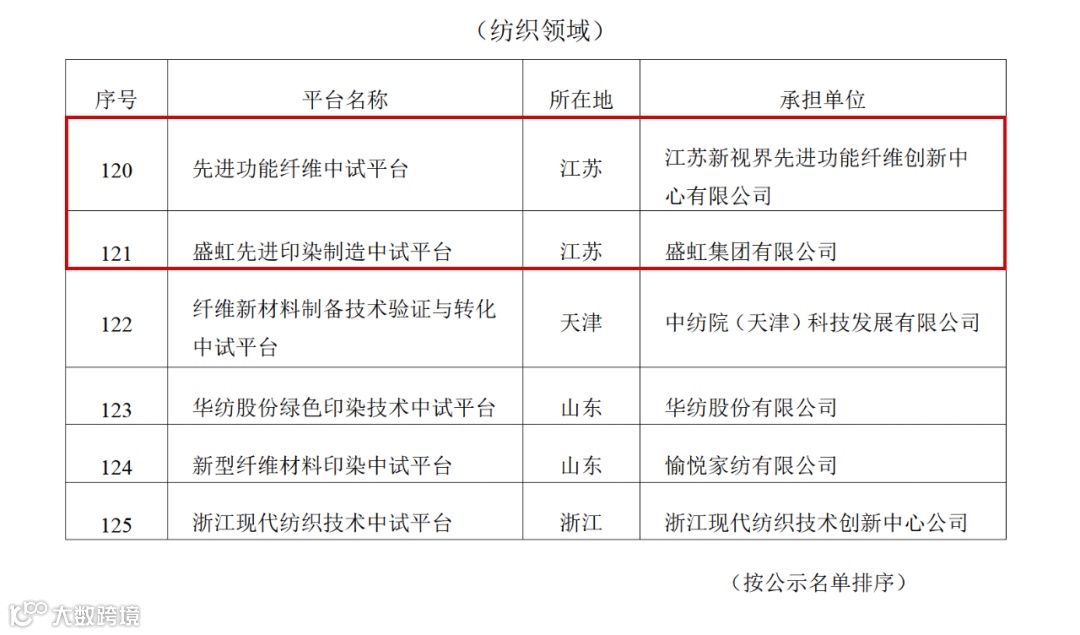 （纺织领域）

| 序号 | 平台名称 | 所在地 | 承担单位 |
|---|---|---|---|
| 120 | 先进功能纤维中试平台 | 江苏 | 江苏新视界先进功能纤维创新中心有限公司 |
| 121 | 盛虹先进印染制造中试平台 | 江苏 | 盛虹集团有限公司 |
| 122 | 纤维新材料制备技术验证与转化中试平台 | 天津 | 中纺院（天津）科技发展有限公司 |
| 123 | 华纺股份绿色印染技术中试平台 | 山东 | 华纺股份有限公司 |
| 124 | 新型纤维材料印染中试平台 | 山东 | 愉悦家纺有限公司 |
| 125 | 浙江现代纺织技术中试平台 | 浙江 | 浙江现代纺织技术创新中心公司 |

（按公示名单排序）

大数跨境